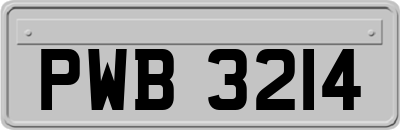 PWB 3214